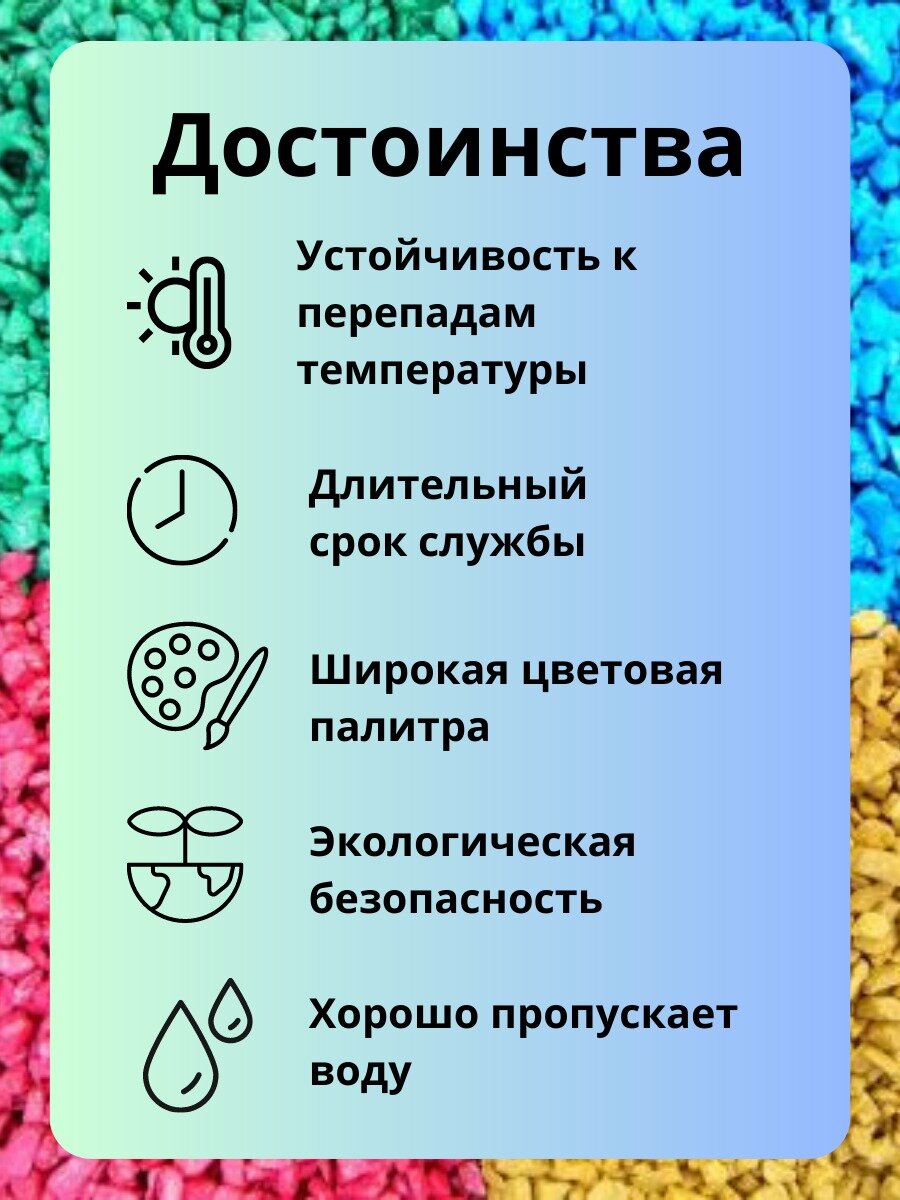 Достоинства

Устойчивость к перепадам температуры

Длительный срок службы

Широкая цветовая палитра

Экологическая безопасность

Хорошо пропускает воду